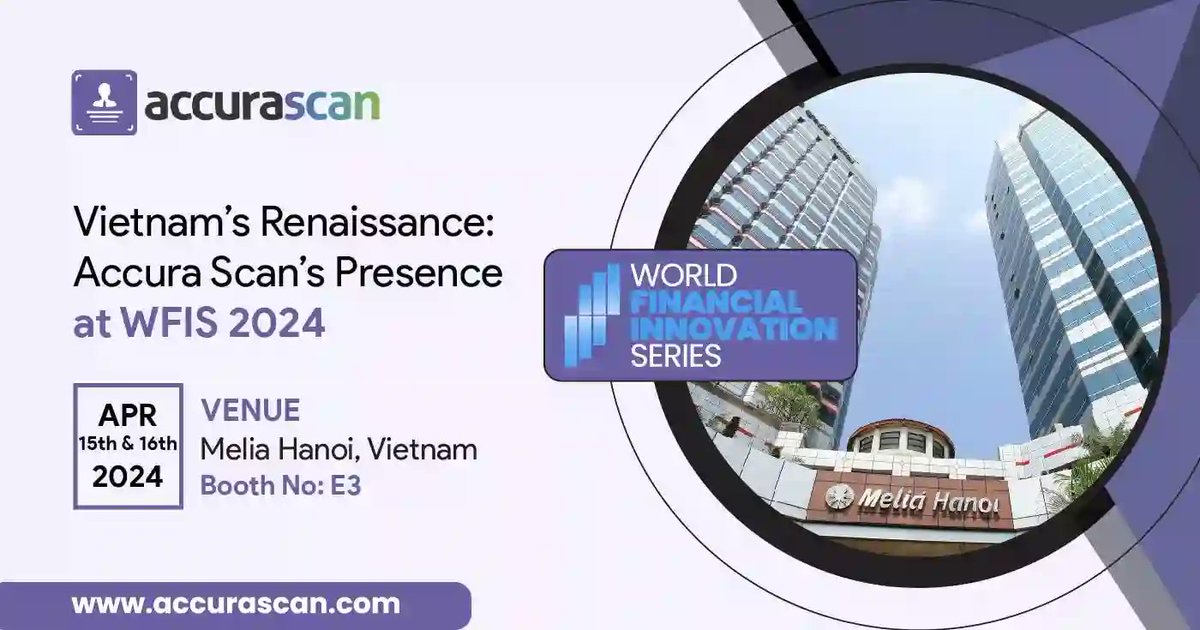 accurascan

Vietnam's Renaissance: Accura Scan's Presence at WFIS 2024

APR
15th & 16th
2024

VENUE
Melia Hanoi, Vietnam
Booth No: E3

WORLD FINANCIAL INNOVATION SERIES

Melia Hanoi

www.accurascan.com